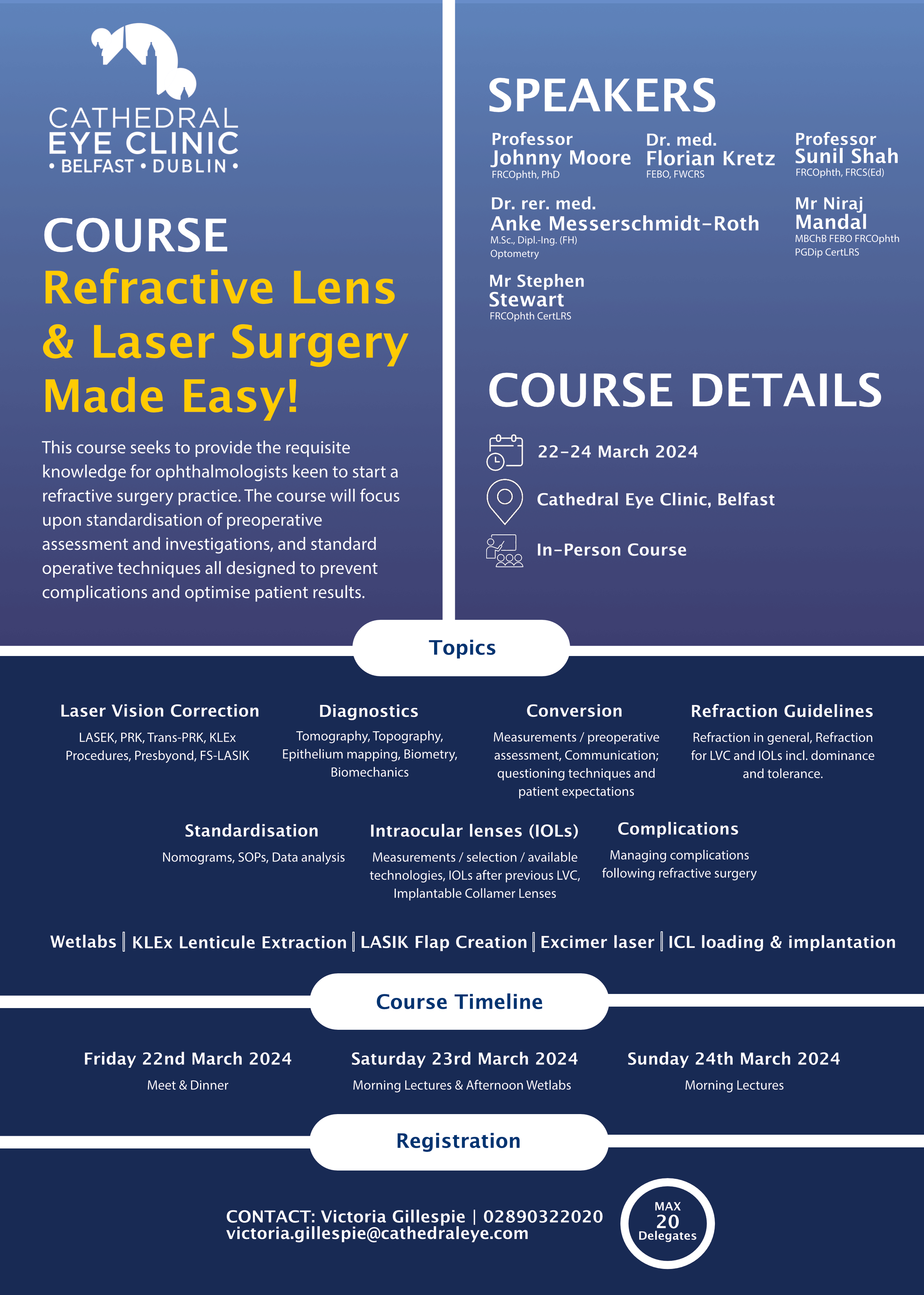 CATHEDRAL
EYE CLINIC
• BELFAST • DUBLIN •

COURSE
Refractive Lens & Laser Surgery Made Easy!

This course seeks to provide the requisite knowledge for ophthalmologists keen to start a refractive surgery practice. The course will focus upon standardisation of preoperative assessment and investigations, and standard operative techniques all designed to prevent complications and optimise patient results.

SPEAKERS

Professor
Johnny Moore
FRCOphth, PhD

Dr. med.
Florian Kretz
FEBO, FWCRS

Professor
Sunil Shah
FRCOphth, FRCS(Ed)

Dr. rer. med.
Anke Messerschmidt-Roth
M.Sc., Dipl.-Ing. (FH)
Optometry

Mr Niraj
Mandal
MBChB FEBO FRCOphth
PGDip CertLRS

Mr Stephen
Stewart
FRCOphth CertLRS

COURSE DETAILS

22-24 March 2024

Cathedral Eye Clinic, Belfast

In-Person Course

Topics

Laser Vision Correction
LASEK, PRK, Trans-PRK, KLEx Procedures, Presbyond, FS-LASIK

Diagnostics
Tomography, Topography, Epithelium mapping, Biometry, Biomechanics

Conversion
Measurements / preoperative assessment, Communication; questioning techniques and patient expectations

Refraction Guidelines
Refraction in general, Refraction for LVC and IOLs incl. dominance and tolerance.

Standardisation
Nomograms, SOPs, Data analysis

Intraocular lenses (IOLs)
Measurements / selection / available technologies, IOLs after previous LVC, Implantable Collamer Lenses

Complications
Managing complications following refractive surgery

Wetlabs | KLEx Lenticule Extraction | LASIK Flap Creation | Excimer laser | ICL loading & implantation

Course Timeline

Friday 22nd March 2024
Meet & Dinner

Saturday 23rd March 2024
Morning Lectures & Afternoon Wetlabs

Sunday 24th March 2024
Morning Lectures

Registration

CONTACT: Victoria Gillespie | 02890322020
victoria.gillespie@cathedraleye.com

MAX
20
Delegates